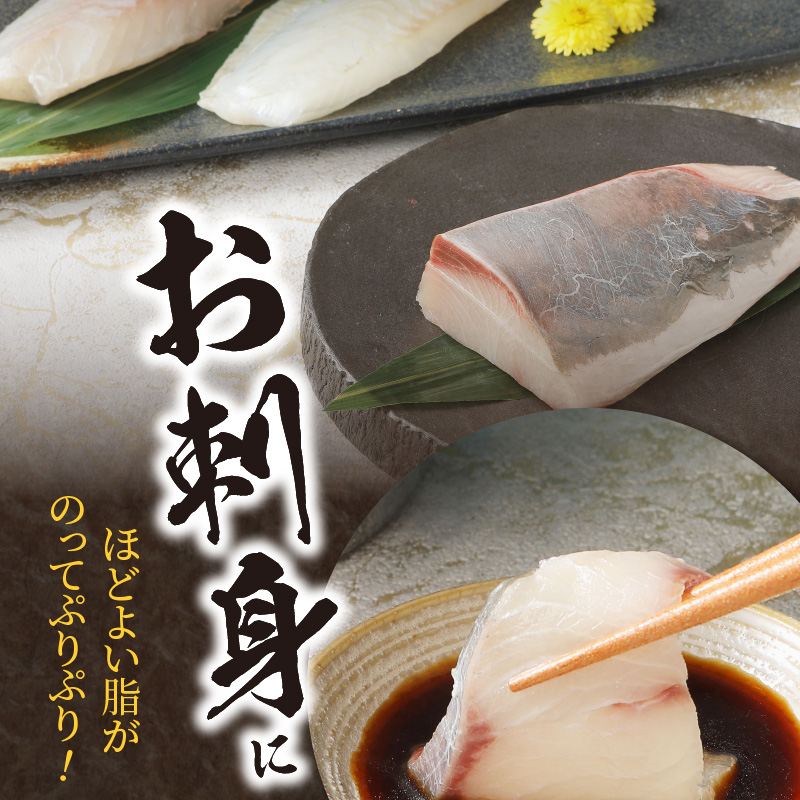 お刺身に

ほどよい脂が
のってぷりぷり!